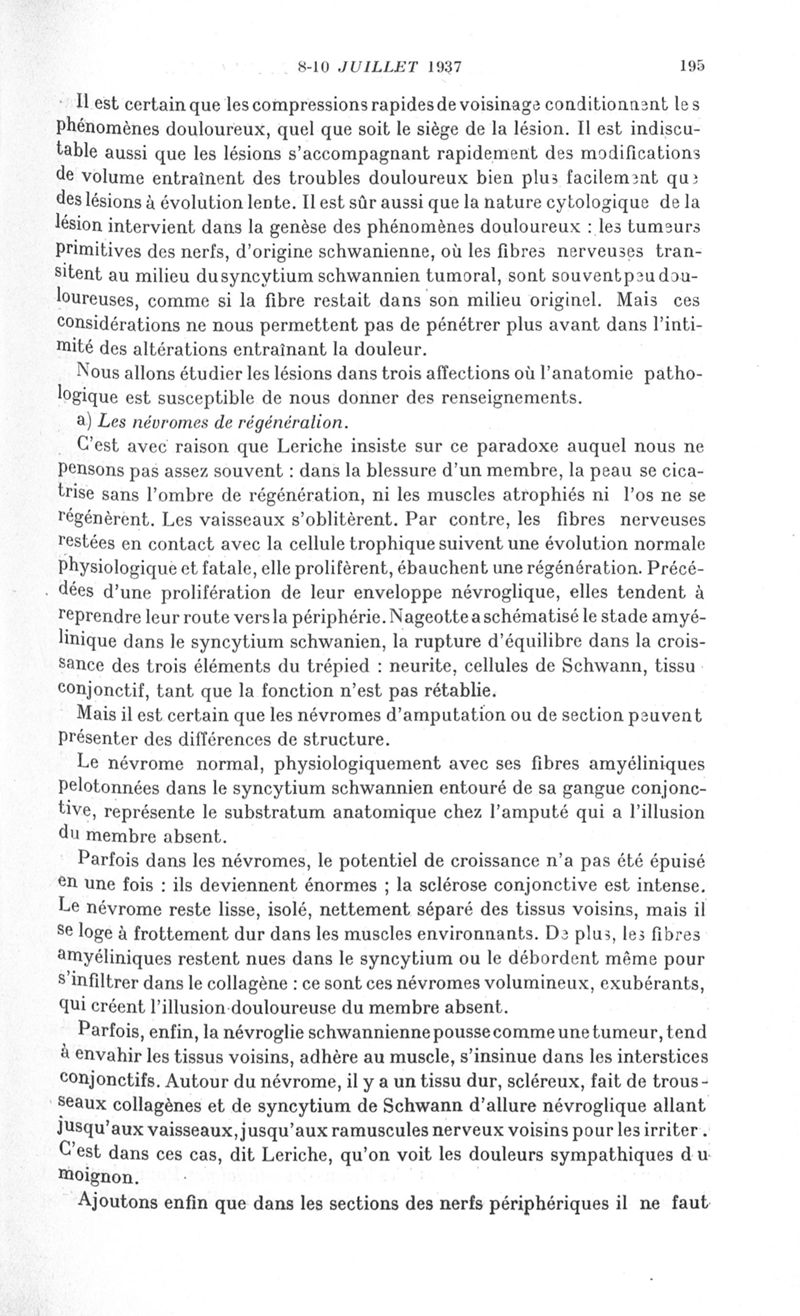 8-10 JUILLET 1937 195

Il est certain que les compressions rapides de voisinage conditionnent les phénomènes douloureux, quel que soit le siège de la lésion. Il est indiscutable aussi que les lésions s'accompagnant rapidement des modifications de volume entraînent des troubles douloureux bien plus facilement que des lésions à évolution lente. Il est sûr aussi que la nature cytologique de la lésion intervient dans la genèse des phénomènes douloureux : les tumeurs primitives des nerfs, d'origine schwanienne, où les fibres nerveuses transitent au milieu du syncytium schwannien tumoral, sont souvent peu douloureuses, comme si la fibre restait dans son milieu originel. Mais ces considérations ne nous permettent pas de pénétrer plus avant dans l'intimité des altérations entraînant la douleur.

Nous allons étudier les lésions dans trois affections où l'anatomie pathologique est susceptible de nous donner des renseignements.

a) Les névromes de régénération.

C'est avec raison que Leriche insiste sur ce paradoxe auquel nous ne pensons pas assez souvent : dans la blessure d'un membre, la peau se cicatrise sans l'ombre de régénération, ni les muscles atrophiés ni l'os ne se régénèrent. Les vaisseaux s'oblitèrent. Par contre, les fibres nerveuses restées en contact avec la cellule trophique suivent une évolution normale physiologique et fatale, elle prolifèrent, ébauchent une régénération. Précédées d'une prolifération de leur enveloppe névroglique, elles tendent à reprendre leur route vers la périphérie. Nageotte a schématisé le stade amyélinique dans le syncytium schwanien, la rupture d'équilibre dans la croissance des trois éléments du trépied : neurite, cellules de Schwann, tissu conjonctif, tant que la fonction n'est pas rétablie.

Mais il est certain que les névromes d'amputation ou de section peuvent présenter des différences de structure.

Le névrome normal, physiologiquement avec ses fibres amyéliniques pelotonnées dans le syncytium schwannien entouré de sa gangue conjonctive, représente le substratum anatomique chez l'amputé qui a l'illusion du membre absent.

Parfois dans les névromes, le potentiel de croissance n'a pas été épuisé en une fois : ils deviennent énormes ; la sclérose conjonctive est intense. Le névrome reste lisse, isolé, nettement séparé des tissus voisins, mais il se loge à frottement dur dans les muscles environnants. De plus, les fibres amyéliniques restent nues dans le syncytium ou le débordent même pour s'infiltrer dans le collagène : ce sont ces névromes volumineux, exubérants, qui créent l'illusion douloureuse du membre absent.

Parfois, enfin, la névroglie schwannienne pousse comme une tumeur, tend à envahir les tissus voisins, adhère au muscle, s'insinue dans les interstices conjonctifs. Autour du névrome, il y a un tissu dur, scléreux, fait de trousseaux collagènes et de syncytium de Schwann d'allure névroglique allant jusqu'aux vaisseaux, jusqu'aux ramuscules nerveux voisins pour les irriter. C'est dans ces cas, dit Leriche, qu'on voit les douleurs sympathiques du moignon.

Ajoutons enfin que dans les sections des nerfs périphériques il ne faut